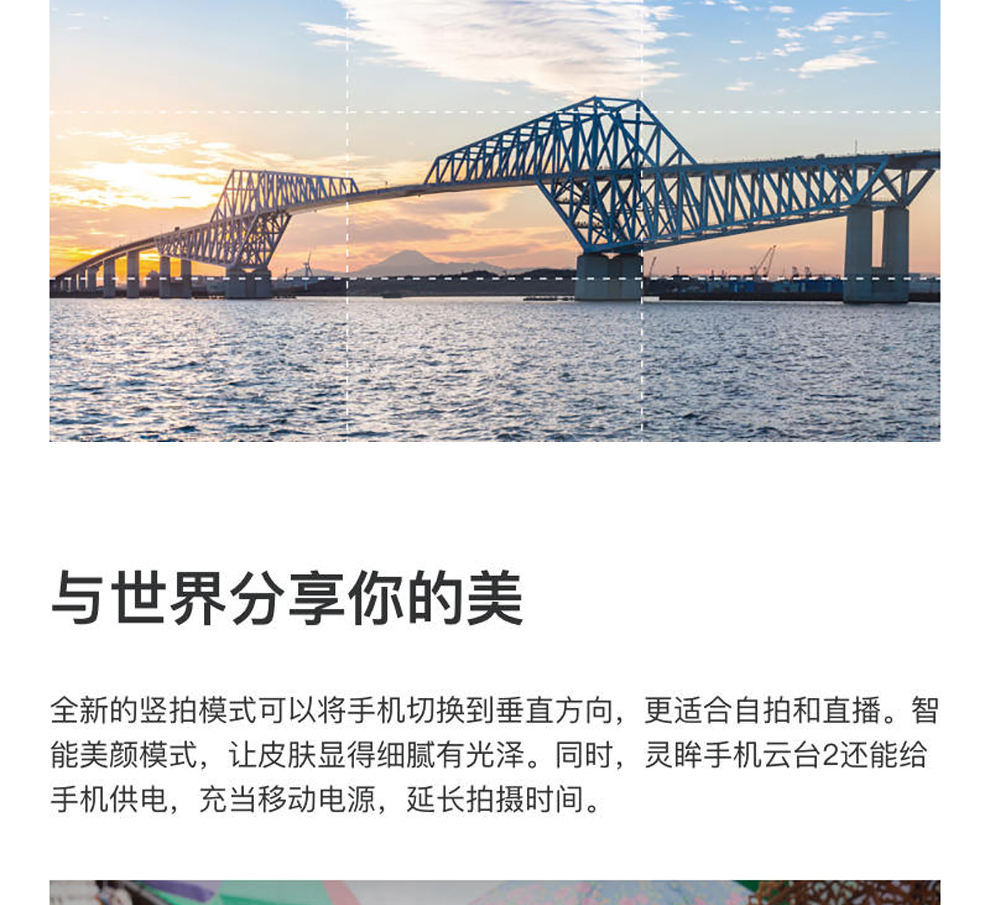 与世界分享你的美

全新的竖拍模式可以将手机切换到垂直方向，更适合自拍和直播。智能美颜模式，让皮肤显得细腻有光泽。同时，灵眸手机云台2还能给手机供电，充当移动电源，延长拍摄时间。